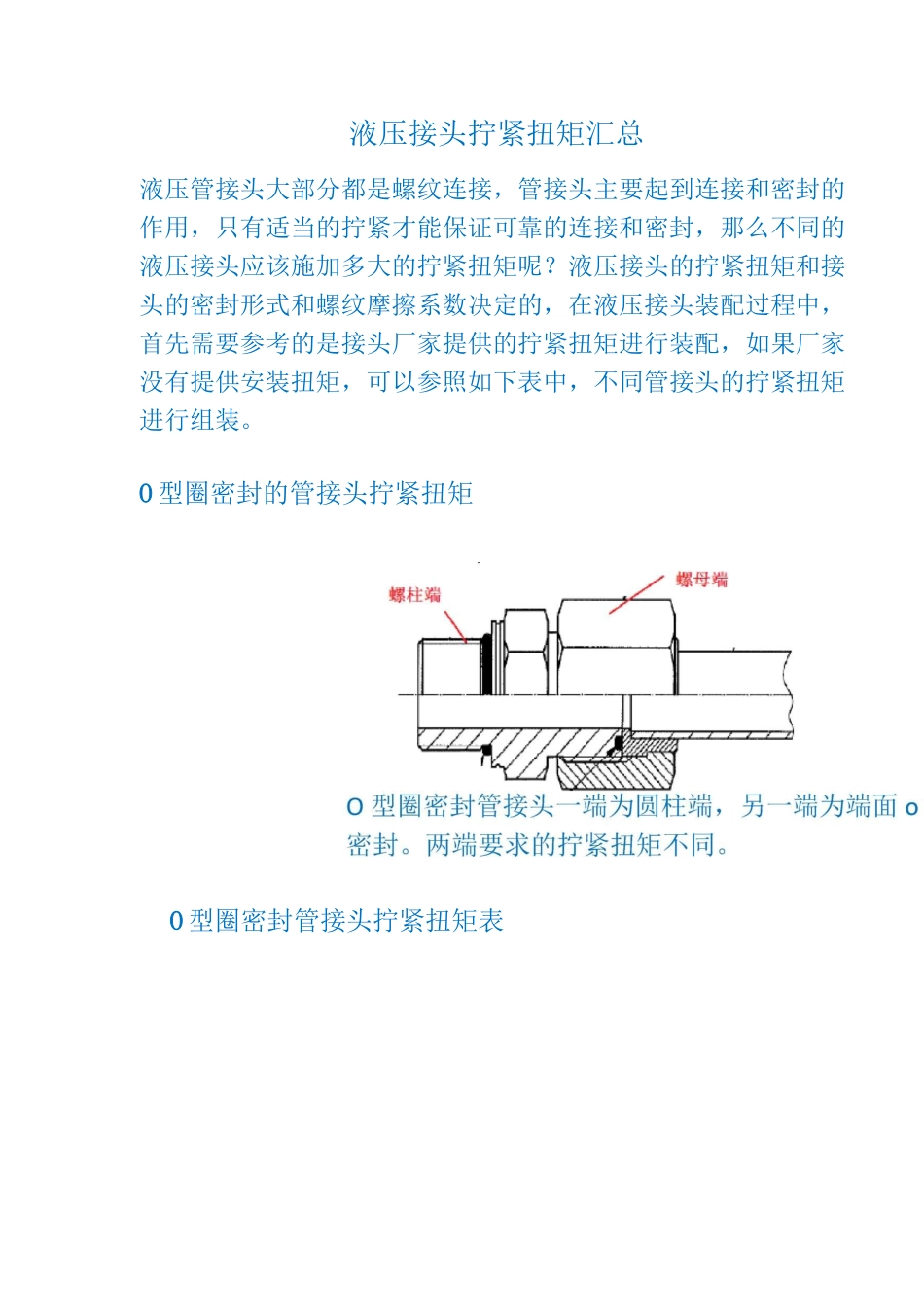 液压接头拧紧扭矩汇总

液压管接头大部分都是螺纹连接，管接头主要起到连接和密封的作用，只有适当的拧紧才能保证可靠的连接和密封，那么不同的液压接头应该施加多大的拧紧扭矩呢？液压接头的拧紧扭矩和接头的密封形式和螺纹摩擦系数决定的，在液压接头装配过程中，首先需要参考的是接头厂家提供的拧紧扭矩进行装配，如果厂家没有提供安装扭矩，可以参照如下表中，不同管接头的拧紧扭矩进行组装。

O 型圈密封的管接头拧紧扭矩

螺柱端

螺母端

O 型圈密封管接头一端为圆柱端，另一端为端面 o 密封。两端要求的拧紧扭矩不同。

O 型圈密封管接头拧紧扭矩表